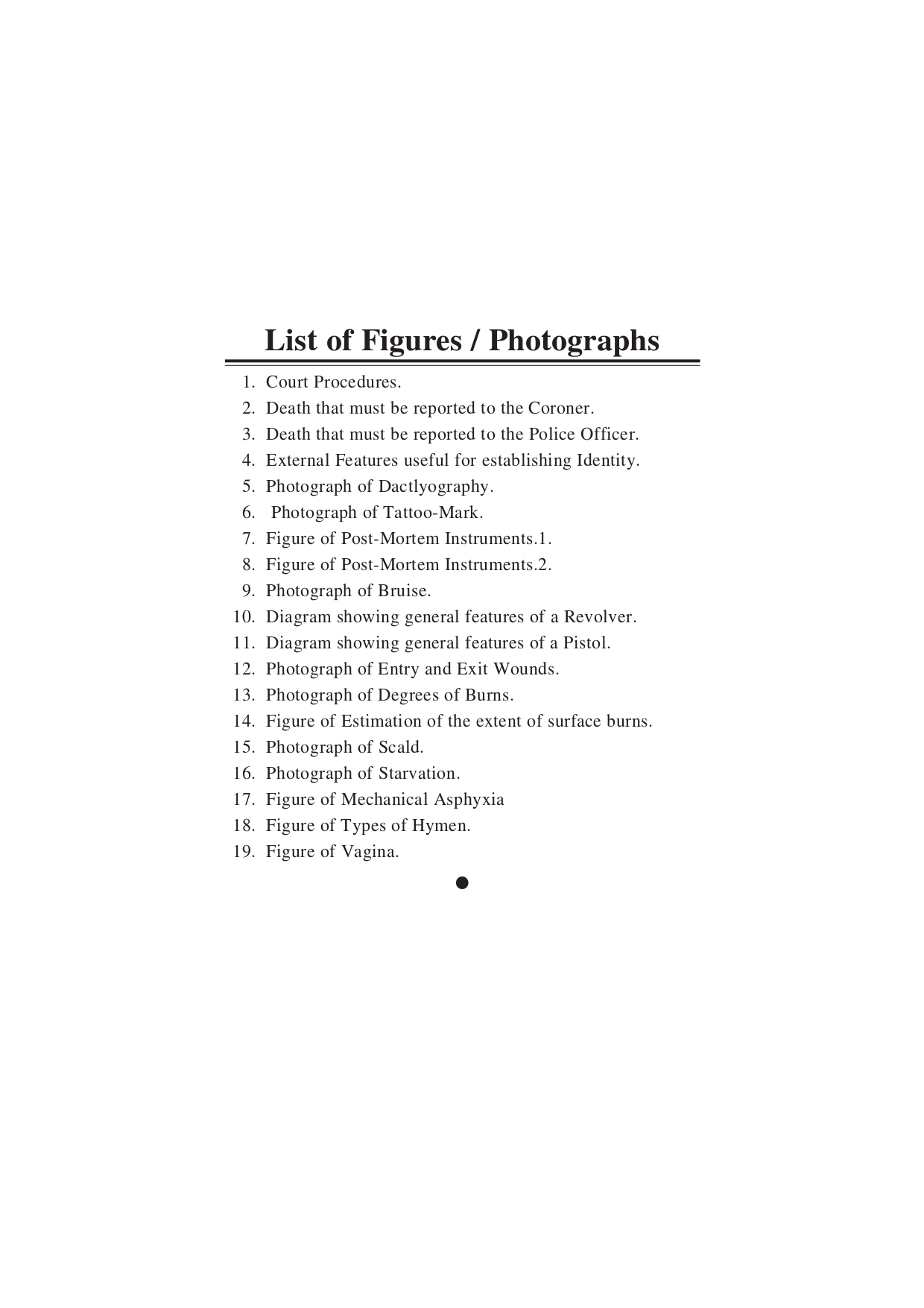 List of Figures / Photographs

1. Court Procedures.
2. Death that must be reported to the Coroner.
3. Death that must be reported to the Police Officer.
4. External Features useful for establishing Identity.
5. Photograph of Dactlyography.
6. Photograph of Tattoo-Mark.
7. Figure of Post-Mortem Instruments.1.
8. Figure of Post-Mortem Instruments.2.
9. Photograph of Bruise.
10. Diagram showing general features of a Revolver.
11. Diagram showing general features of a Pistol.
12. Photograph of Entry and Exit Wounds.
13. Photograph of Degrees of Burns.
14. Figure of Estimation of the extent of surface burns.
15. Photograph of Scald.
16. Photograph of Starvation.
17. Figure of Mechanical Asphyxia
18. Figure of Types of Hymen.
19. Figure of Vagina.